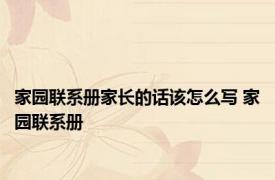 家园联系册家长的话该怎么写 家园联系册